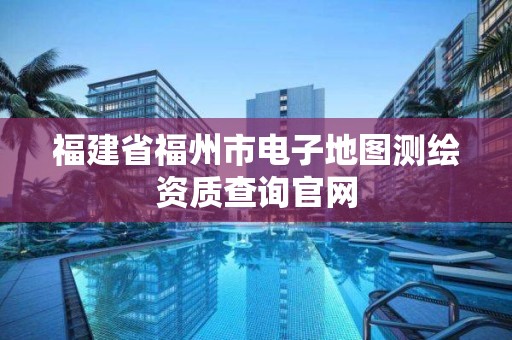 福建省福州市电子地图测绘资质查询官网